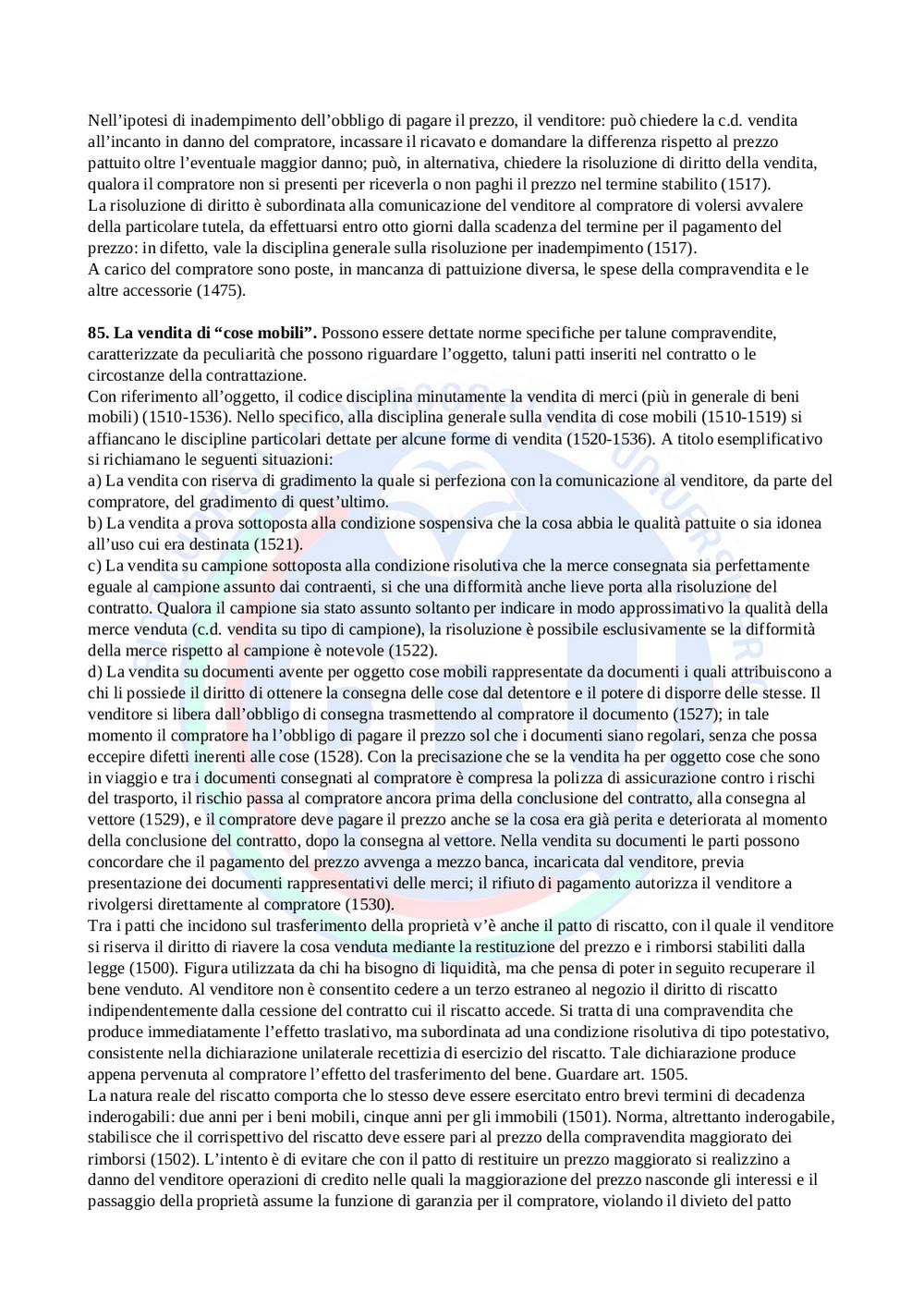 Nell’ipotesi di inadempimento dell’obbligo di pagare il prezzo, il venditore: può chiedere la c.d. vendita all’incanto in danno del compratore, incassare il ricavato e domandare la differenza rispetto al prezzo pattuito oltre l’eventuale maggior danno; può, in alternativa, chiedere la risoluzione di diritto della vendita, qualora il compratore non si presenti per riceverla o non paghi il prezzo nel termine stabilito (1517).
La risoluzione di diritto è subordinata alla comunicazione del venditore al compratore di volersi avvalere della particolare tutela, da effettuarsi entro otto giorni dalla scadenza del termine per il pagamento del prezzo: in difetto, vale la disciplina generale sulla risoluzione per inadempimento (1517).
A carico del compratore sono poste, in mancanza di pattuizione diversa, le spese della compravendita e le altre accessorie (1475).

**85. La vendita di “cose mobili”.** Possono essere dettate norme specifiche per talune compravendite, caratterizzate da peculiarità che possono riguardare l’oggetto, taluni patti inseriti nel contratto o le circostanze della contrattazione.
Con riferimento all’oggetto, il codice disciplina minutamente la vendita di merci (più in generale di beni mobili) (1510-1536). Nello specifico, alla disciplina generale sulla vendita di cose mobili (1510-1519) si affiancano le discipline particolari dettate per alcune forme di vendita (1520-1536). A titolo esemplificativo si richiamano le seguenti situazioni:
a) La vendita con riserva di gradimento la quale si perfeziona con la comunicazione al venditore, da parte del compratore, del gradimento di quest’ultimo.
b) La vendita a prova sottoposta alla condizione sospensiva che la cosa abbia le qualità pattuite o sia idonea all’uso cui era destinata (1521).
c) La vendita su campione sottoposta alla condizione risolutiva che la merce consegnata sia perfettamente eguale al campione assunto dai contraenti, si che una difformità anche lieve porta alla risoluzione del contratto. Qualora il campione sia stato assunto soltanto per indicare in modo approssimativo la qualità della merce venduta (c.d. vendita su tipo di campione), la risoluzione è possibile esclusivamente se la difformità della merce rispetto al campione è notevole (1522).
d) La vendita su documenti avente per oggetto cose mobili rappresentate da documenti i quali attribuiscono a chi li possiede il diritto di ottenere la consegna delle cose dal detentore e il potere di disporre delle stesse. Il venditore si libera dall’obbligo di consegna trasmettendo al compratore il documento (1527); in tale momento il compratore ha l’obbligo di pagare il prezzo sol che i documenti siano regolari, senza che possa eccepire difetti inerenti alle cose (1528). Con la precisazione che se la vendita ha per oggetto cose che sono in viaggio e tra i documenti consegnati al compratore è compresa la polizza di assicurazione contro i rischi del trasporto, il rischio passa al compratore ancora prima della conclusione del contratto, alla consegna al vettore (1529), e il compratore deve pagare il prezzo anche se la cosa era già perita e deteriorata al momento della conclusione del contratto, dopo la consegna al vettore. Nella vendita su documenti le parti possono concordare che il pagamento del prezzo avvenga a mezzo banca, incaricata dal venditore, previa presentazione dei documenti rappresentativi delle merci; il rifiuto di pagamento autorizza il venditore a rivolgersi direttamente al compratore (1530).
Tra i patti che incidono sul trasferimento della proprietà v’è anche il patto di riscatto, con il quale il venditore si riserva il diritto di riavere la cosa venduta mediante la restituzione del prezzo e i rimborsi stabiliti dalla legge (1500). Figura utilizzata da chi ha bisogno di liquidità, ma che pensa di poter in seguito recuperare il bene venduto. Al venditore non è consentito cedere a un terzo estraneo al negozio il diritto di riscatto indipendentemente dalla cessione del contratto cui il riscatto accede. Si tratta di una compravendita che produce immediatamente l’effetto traslativo, ma subordinata ad una condizione risolutiva di tipo potestativo, consistente nella dichiarazione unilaterale recettizia di esercizio del riscatto. Tale dichiarazione produce appena pervenuta al compratore l’effetto del trasferimento del bene. Guardare art. 1505.
La natura reale del riscatto comporta che lo stesso deve essere esercitato entro brevi termini di decadenza inderogabili: due anni per i beni mobili, cinque anni per gli immobili (1501). Norma, altrettanto inderogabile, stabilisce che il corrispettivo del riscatto deve essere pari al prezzo della compravendita maggiorato dei rimborsi (1502). L’intento è di evitare che con il patto di restituire un prezzo maggiorato si realizzino a danno del venditore operazioni di credito nelle quali la maggiorazione del prezzo nasconde gli interessi e il passaggio della proprietà assume la funzione di garanzia per il compratore, violando il divieto del patto